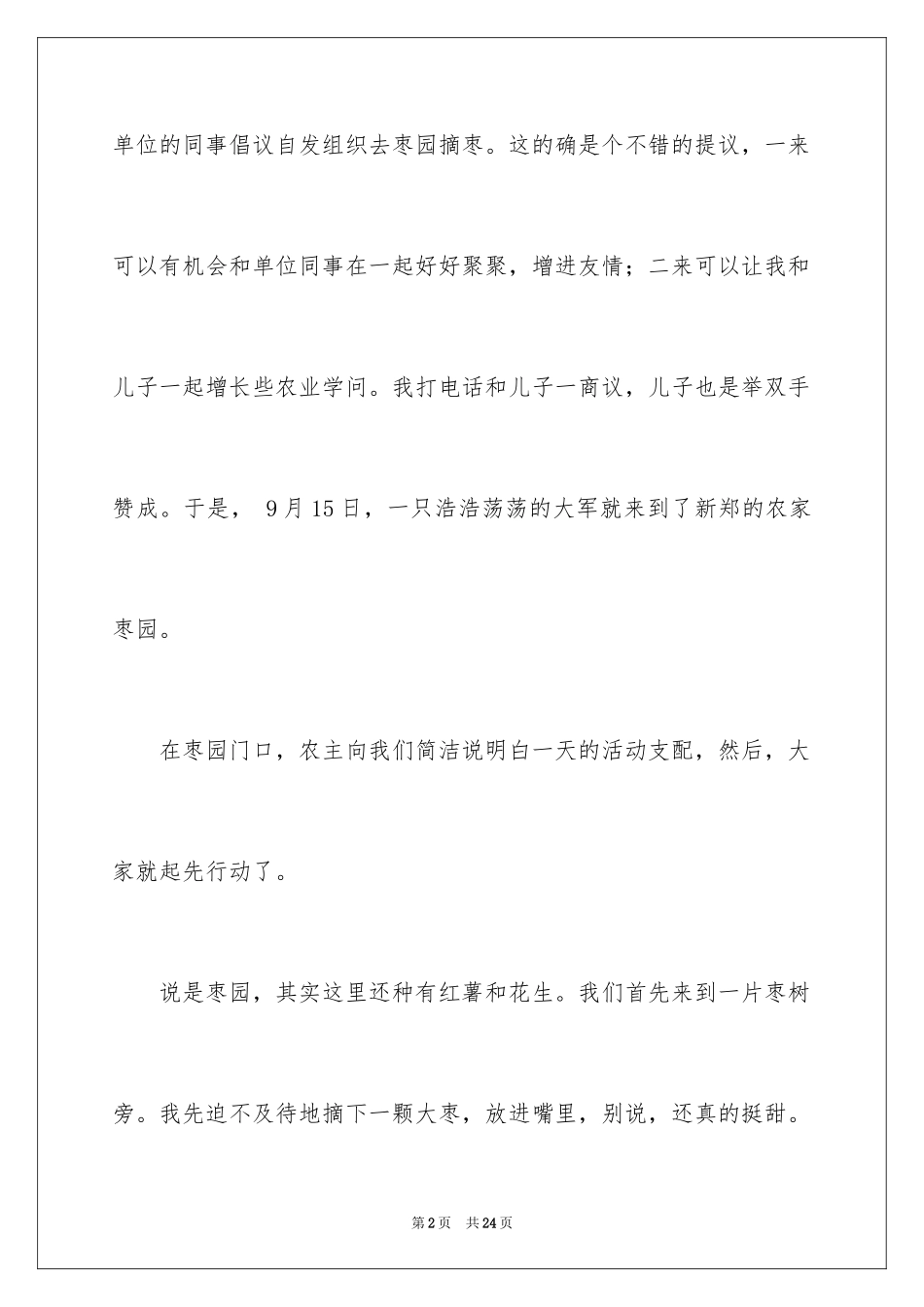 单位的同事倡议自发组织去枣园摘枣。这的确是个不错的提议，一来可以有机会和单位同事在一起好好聚聚，增进友情；二来可以让我和儿子一起增长些农业学问。我打电话和儿子一商议，儿子也是举双手赞成。于是， 9月15日，一只浩浩荡荡的大军就来到了新郑的农家枣园。

在枣园门口，农主向我们简洁说明白一天的活动支配，然后，大家就起先行动了。

说是枣园，其实这里还种有红薯和花生。我们首先来到一片枣树旁。我先迫不及待地摘下一颗大枣，放进嘴里，别说，还真的挺甜。

第2页 共24页